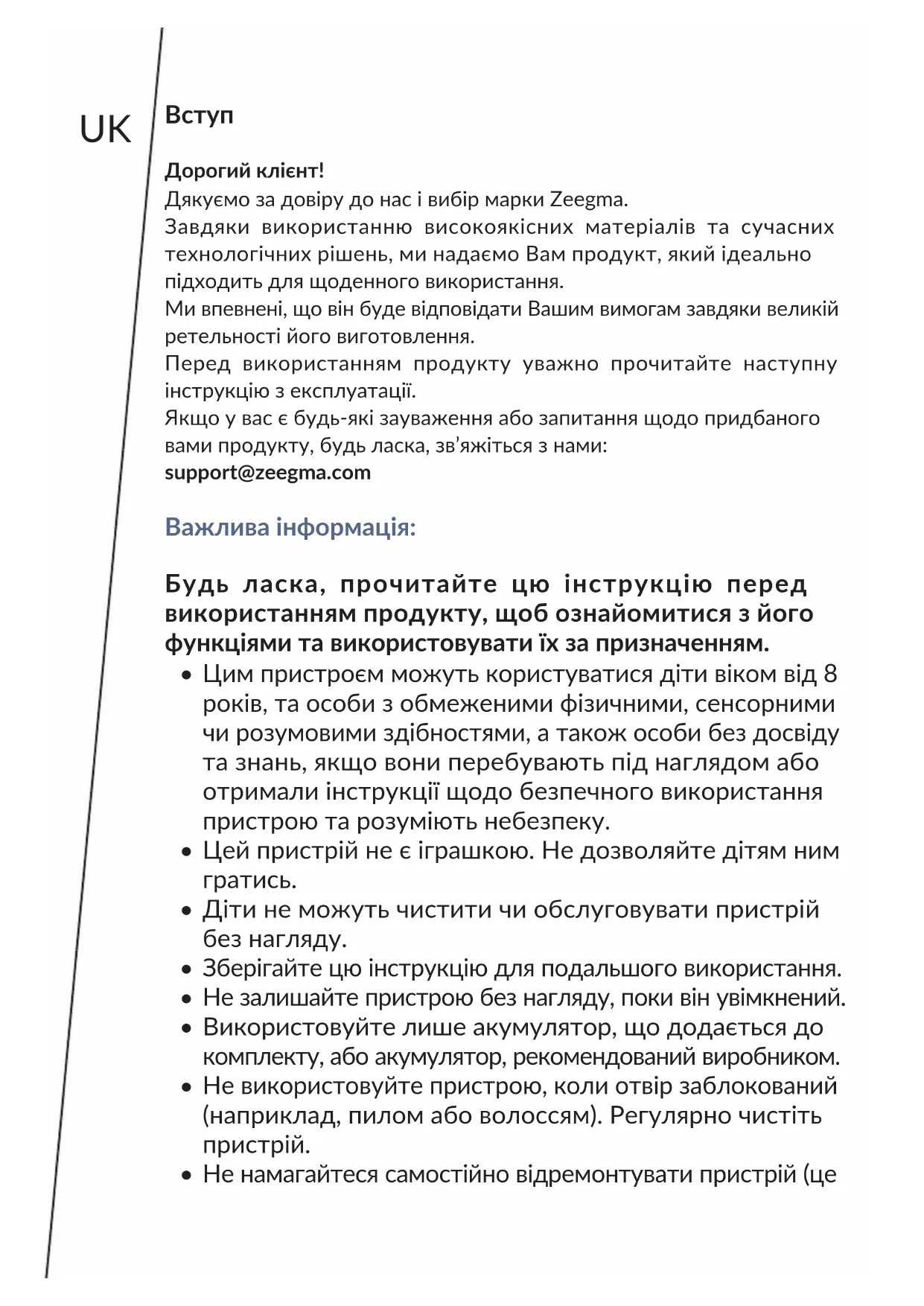 UK

Вступ

Дорогий клієнт!
Дякуємо за довіру до нас і вибір марки Zeegma.
Завдяки використанню високоякісних матеріалів та сучасних технологічних рішень, ми надаємо Вам продукт, який ідеально підходить для щоденного використання.
Ми впевнені, що він буде відповідати Вашим вимогам завдяки великій ретельності його виготовлення.
Перед використанням продукту уважно прочитайте наступну інструкцію з експлуатації.
Якщо у вас є будь-які зауваження або запитання щодо придбаного вами продукту, будь ласка, зв'яжіться з нами:
support@zeegma.com

Важлива інформація:

Будь ласка, прочитайте цю інструкцію перед використанням продукту, щоб ознайомитися з його функціями та використовувати їх за призначенням.
• Цим пристроєм можуть користуватися діти віком від 8 років, та особи з обмеженими фізичними, сенсорними чи розумовими здібностями, а також особи без досвіду та знань, якщо вони перебувають під наглядом або отримали інструкції щодо безпечного використання пристрою та розуміють небезпеку.
• Цей пристрій не є іграшкою. Не дозволяйте дітям ним гратись.
• Діти не можуть чистити чи обслуговувати пристрій без нагляду.
• Зберігайте цю інструкцію для подальшого використання.
• Не залишайте пристрою без нагляду, поки він увімкнений.
• Використовуйте лише акумулятор, що додається до комплекту, або акумулятор, рекомендований виробником.
• Не використовуйте пристрою, коли отвір заблокований (наприклад, пилом або волоссям). Регулярно чистіть пристрій.
• Не намагайтеся самостійно відремонтувати пристрій (це